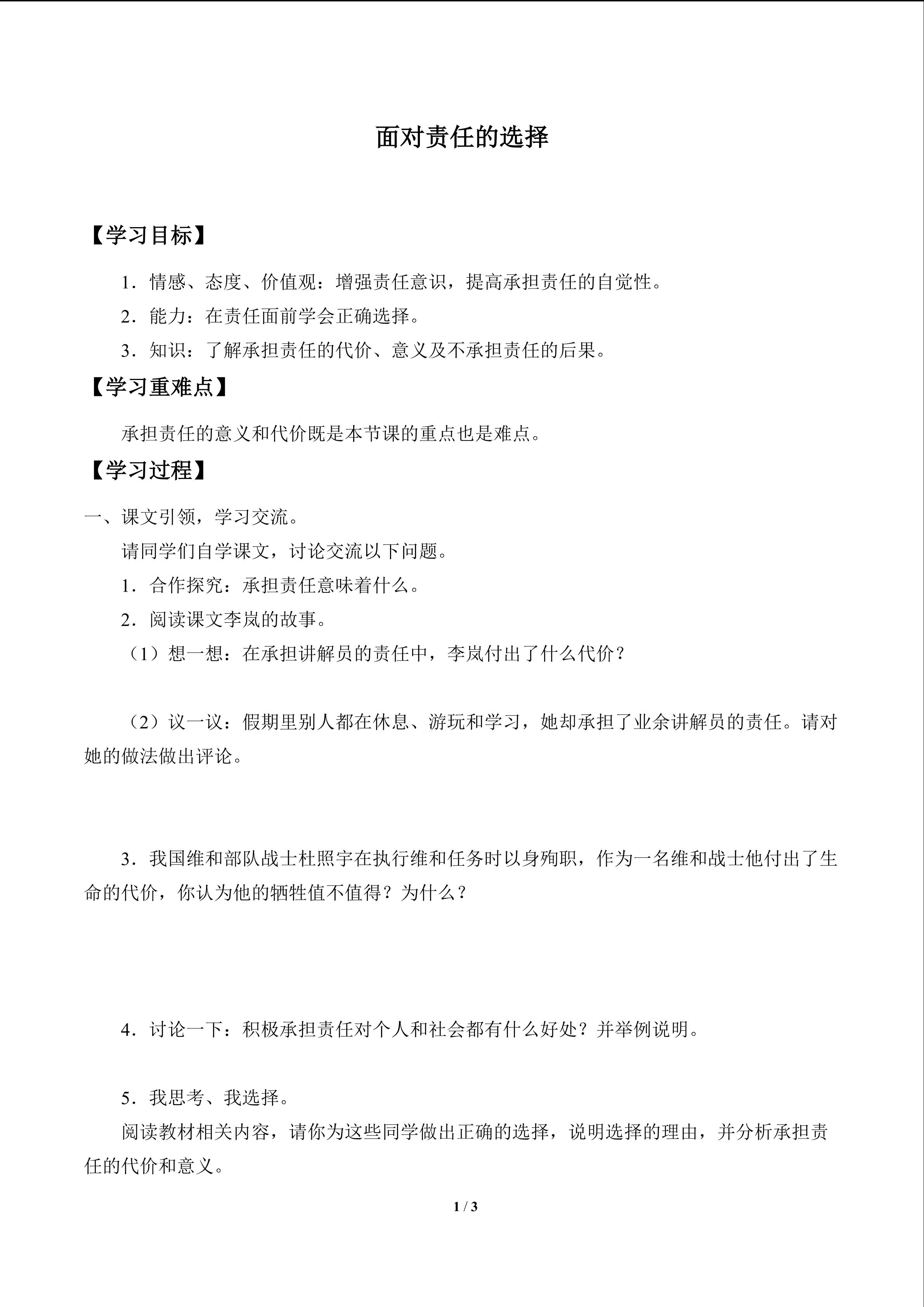 面对责任的选择

【学习目标】

1．情感、态度、价值观：增强责任意识，提高承担责任的自觉性。

2．能力：在责任面前学会正确选择。

3．知识：了解承担责任的代价、意义及不承担责任的后果。

【学习重难点】

承担责任的意义和代价既是本节课的重点也是难点。

【学习过程】

一、课文引领，学习交流。

请同学们自学课文，讨论交流以下问题。

1．合作探究：承担责任意味着什么。

2．阅读课文李岚的故事。

（1）想一想：在承担讲解员的责任中，李岚付出了什么代价？

（2）议一议：假期里别人都在休息、游玩和学习，她却承担了业余讲解员的责任。请对她的做法做出评论。

3．我国维和部队战士杜照宇在执行维和任务时以身殉职，作为一名维和战士他付出了生命的代价，你认为他的牺牲值不值得？为什么？

4．讨论一下：积极承担责任对个人和社会都有什么好处？并举例说明。

5．我思考、我选择。

阅读教材相关内容，请你为这些同学做出正确的选择，说明选择的理由，并分析承担责任的代价和意义。

1 / 3